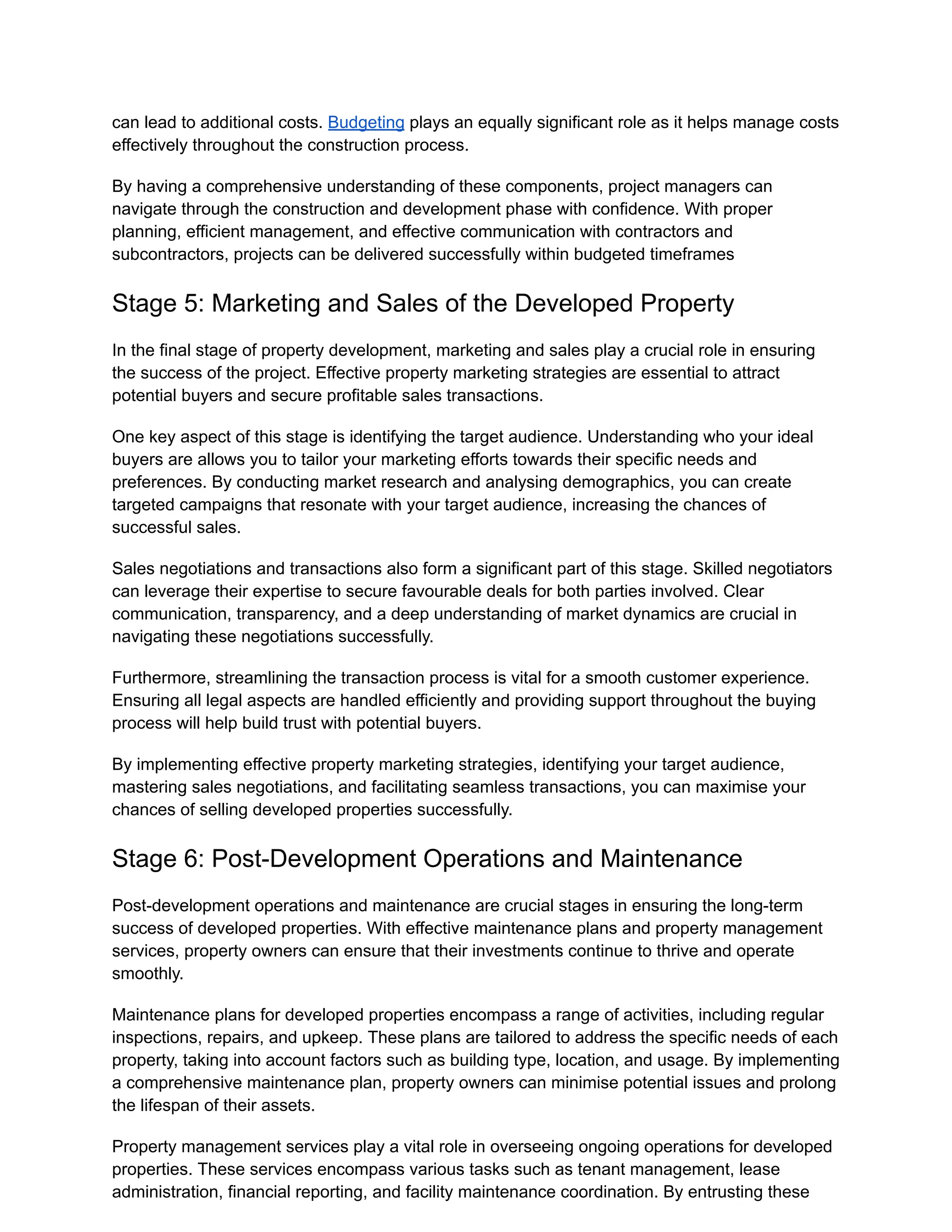 can lead to additional costs. Budgeting plays an equally significant role as it helps manage costs effectively throughout the construction process.

By having a comprehensive understanding of these components, project managers can navigate through the construction and development phase with confidence. With proper planning, efficient management, and effective communication with contractors and subcontractors, projects can be delivered successfully within budgeted timeframes

Stage 5: Marketing and Sales of the Developed Property

In the final stage of property development, marketing and sales play a crucial role in ensuring the success of the project. Effective property marketing strategies are essential to attract potential buyers and secure profitable sales transactions.

One key aspect of this stage is identifying the target audience. Understanding who your ideal buyers are allows you to tailor your marketing efforts towards their specific needs and preferences. By conducting market research and analysing demographics, you can create targeted campaigns that resonate with your target audience, increasing the chances of successful sales.

Sales negotiations and transactions also form a significant part of this stage. Skilled negotiators can leverage their expertise to secure favourable deals for both parties involved. Clear communication, transparency, and a deep understanding of market dynamics are crucial in navigating these negotiations successfully.

Furthermore, streamlining the transaction process is vital for a smooth customer experience. Ensuring all legal aspects are handled efficiently and providing support throughout the buying process will help build trust with potential buyers.

By implementing effective property marketing strategies, identifying your target audience, mastering sales negotiations, and facilitating seamless transactions, you can maximise your chances of selling developed properties successfully.

Stage 6: Post-Development Operations and Maintenance

Post-development operations and maintenance are crucial stages in ensuring the long-term success of developed properties. With effective maintenance plans and property management services, property owners can ensure that their investments continue to thrive and operate smoothly.

Maintenance plans for developed properties encompass a range of activities, including regular inspections, repairs, and upkeep. These plans are tailored to address the specific needs of each property, taking into account factors such as building type, location, and usage. By implementing a comprehensive maintenance plan, property owners can minimise potential issues and prolong the lifespan of their assets.

Property management services play a vital role in overseeing ongoing operations for developed properties. These services encompass various tasks such as tenant management, lease administration, financial reporting, and facility maintenance coordination. By entrusting these